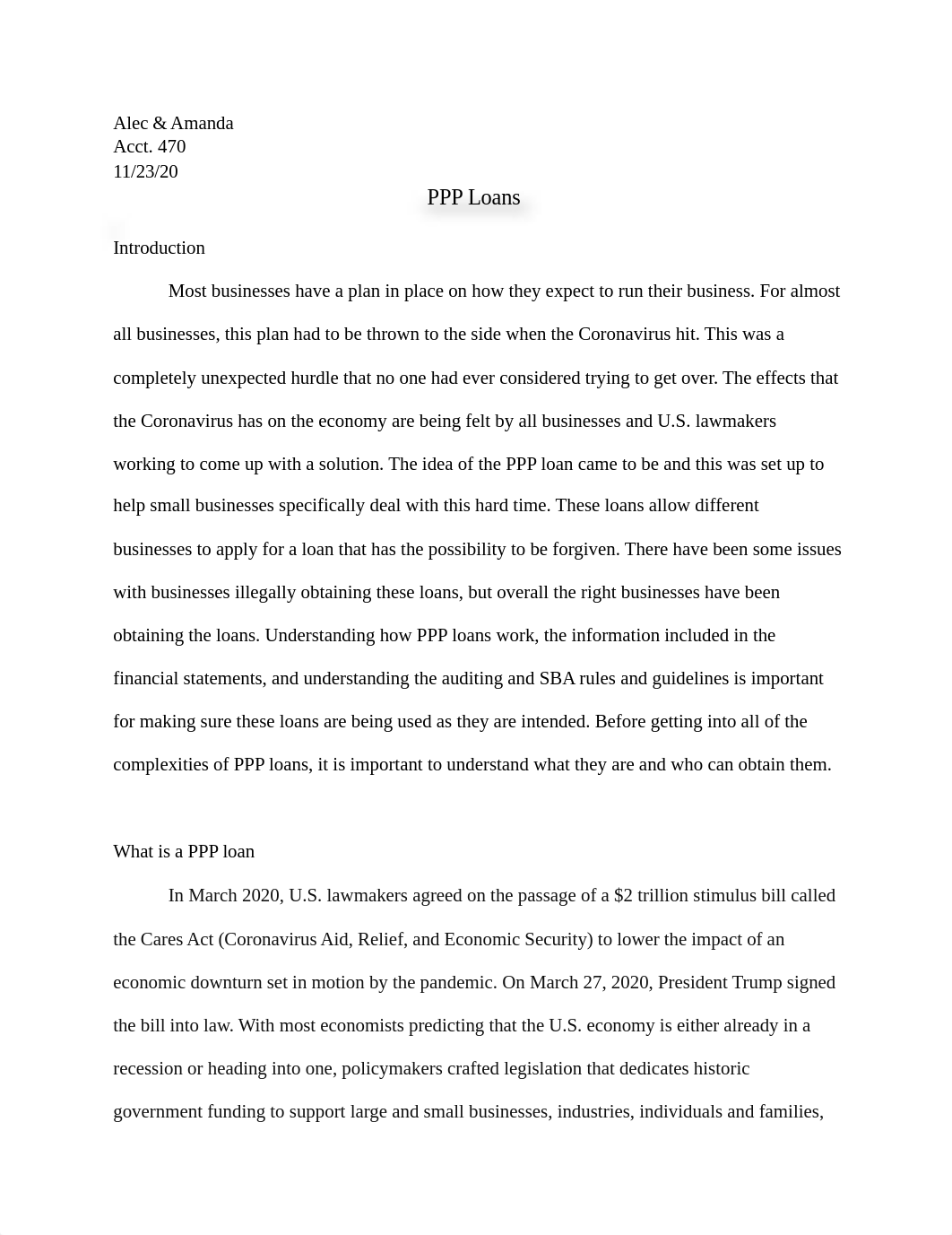 Alec & Amanda
Acct. 470
11/23/20

PPP Loans

Introduction

Most businesses have a plan in place on how they expect to run their business. For almost all businesses, this plan had to be thrown to the side when the Coronavirus hit. This was a completely unexpected hurdle that no one had ever considered trying to get over. The effects that the Coronavirus has on the economy are being felt by all businesses and U.S. lawmakers working to come up with a solution. The idea of the PPP loan came to be and this was set up to help small businesses specifically deal with this hard time. These loans allow different businesses to apply for a loan that has the possibility to be forgiven. There have been some issues with businesses illegally obtaining these loans, but overall the right businesses have been obtaining the loans. Understanding how PPP loans work, the information included in the financial statements, and understanding the auditing and SBA rules and guidelines is important for making sure these loans are being used as they are intended. Before getting into all of the complexities of PPP loans, it is important to understand what they are and who can obtain them.

What is a PPP loan

In March 2020, U.S. lawmakers agreed on the passage of a $2 trillion stimulus bill called the Cares Act (Coronavirus Aid, Relief, and Economic Security) to lower the impact of an economic downturn set in motion by the pandemic. On March 27, 2020, President Trump signed the bill into law. With most economists predicting that the U.S. economy is either already in a recession or heading into one, policymakers crafted legislation that dedicates historic government funding to support large and small businesses, industries, individuals and families,